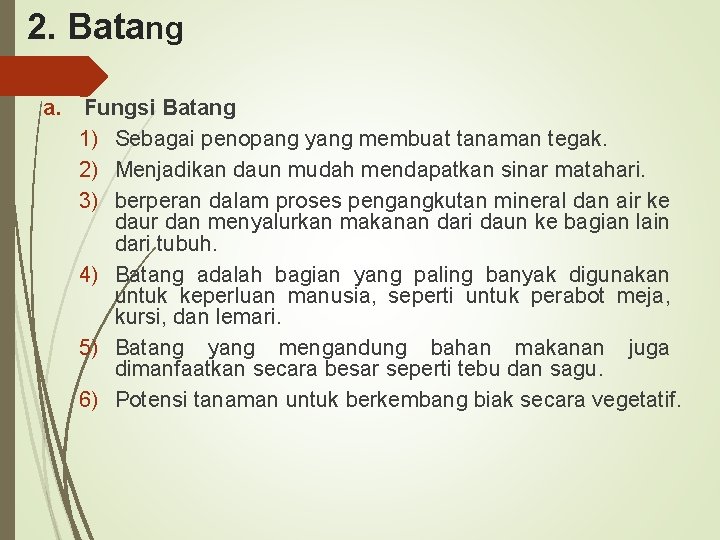 2. Batang

a. Fungsi Batang

1) Sebagai penopang yang membuat tanaman tegak.

2) Menjadikan daun mudah mendapatkan sinar matahari.

3) berperan dalam proses pengangkutan mineral dan air ke daur dan menyalurkan makanan dari daun ke bagian lain dari tubuh.

4) Batang adalah bagian yang paling banyak digunakan untuk keperluan manusia, seperti untuk perabot meja, kursi, dan lemari.

5) Batang yang mengandung bahan makanan juga dimanfaatkan secara besar seperti tebu dan sagu.

6) Potensi tanaman untuk berkembang biak secara vegetatif.